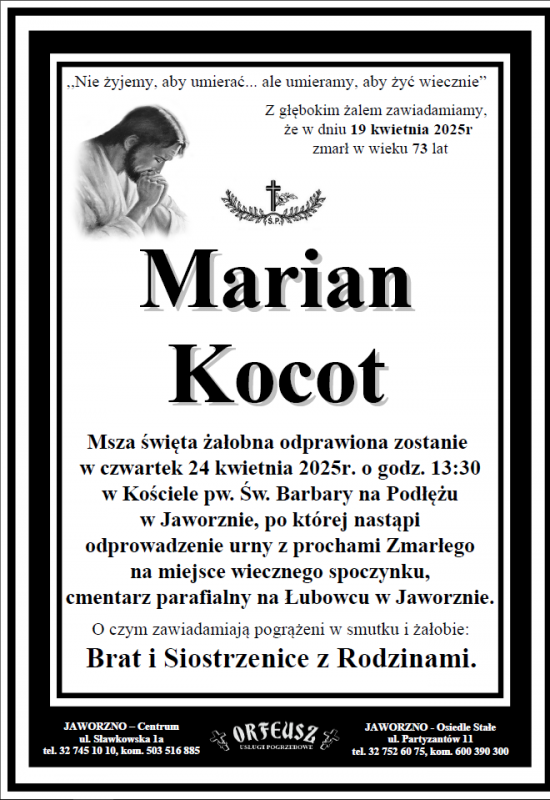 „Nie żyjemy, aby umierać... ale umieramy, aby żyć wiecznie”

Z głębokim żalem zawiadamiamy, że w dniu 19 kwietnia 2025r zmarł w wieku 73 lat

Ś.P.

Marian Kocot

Msza święta żałobna odprawiona zostanie w czwartek 24 kwietnia 2025r. o godz. 13:30 w Kościele pw. Św. Barbary na Podłężu w Jaworznie, po której nastąpi odprowadzenie urny z prochami Zmarłego na miejsce wiecznego spoczynku, cmentarz parafialny na Łubowcu w Jaworznie.

O czym zawiadamiają pogrążeni w smutku i żałobie:

Brat i Siostrzenice z Rodzinami.

JAWORZNO – Centrum
ul. Sławkowska 1a
tel. 32 745 10 10, kom. 503 516 885

ORFEUSZ
USŁUGI POGRZEBOWE

JAWORZNO - Osiedle Stałe
ul. Partyzantów 11
tel. 32 752 60 75, kom. 600 390 300